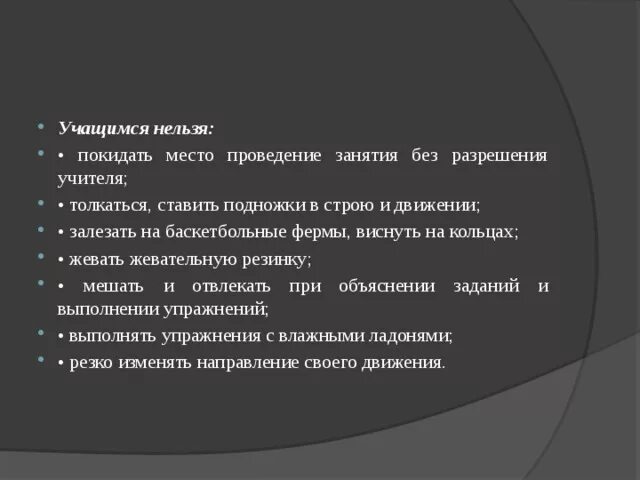 Учащимся нельзя:

• покидать место проведение занятия без разрешения учителя;

• толкаться, ставить подножки в строю и движении;

• залезать на баскетбольные фермы, виснуть на кольцах;

• жевать жевательную резинку;

• мешать и отвлекать при объяснении заданий и выполнении упражнений;

• выполнять упражнения с влажными ладонями;

• резко изменять направление своего движения.